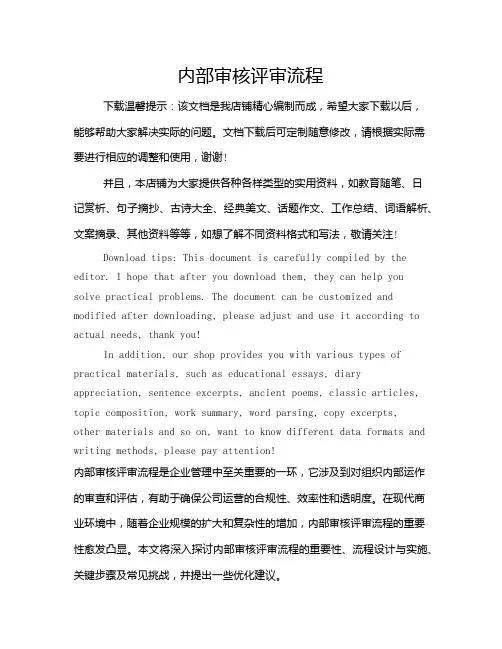 内部审核评审流程

下载温馨提示：该文档是我店铺精心编制而成，希望大家下载以后，能够帮助大家解决实际的问题。文档下载后可定制随意修改，请根据实际需要进行相应的调整和使用，谢谢！

并且，本店铺为大家提供各种各样类型的实用资料，如教育随笔、日记赏析、句子摘抄、古诗大全、经典美文、话题作文、工作总结、词语解析、文案摘录、其他资料等等，如想了解不同资料格式和写法，敬请关注！

Download tips: This document is carefully compiled by the editor. I hope that after you download them, they can help you solve practical problems. The document can be customized and modified after downloading, please adjust and use it according to actual needs, thank you!

In addition, our shop provides you with various types of practical materials, such as educational essays, diary appreciation, sentence excerpts, ancient poems, classic articles, topic composition, work summary, word parsing, copy excerpts, other materials and so on, want to know different data formats and writing methods, please pay attention!

内部审核评审流程是企业管理中至关重要的一环，它涉及到对组织内部运作的审查和评估，有助于确保公司运营的合规性、效率性和透明度。在现代商业环境中，随着企业规模的扩大和复杂性的增加，内部审核评审流程的重要性愈发凸显。本文将深入探讨内部审核评审流程的重要性、流程设计与实施、关键步骤及常见挑战，并提出一些优化建议。